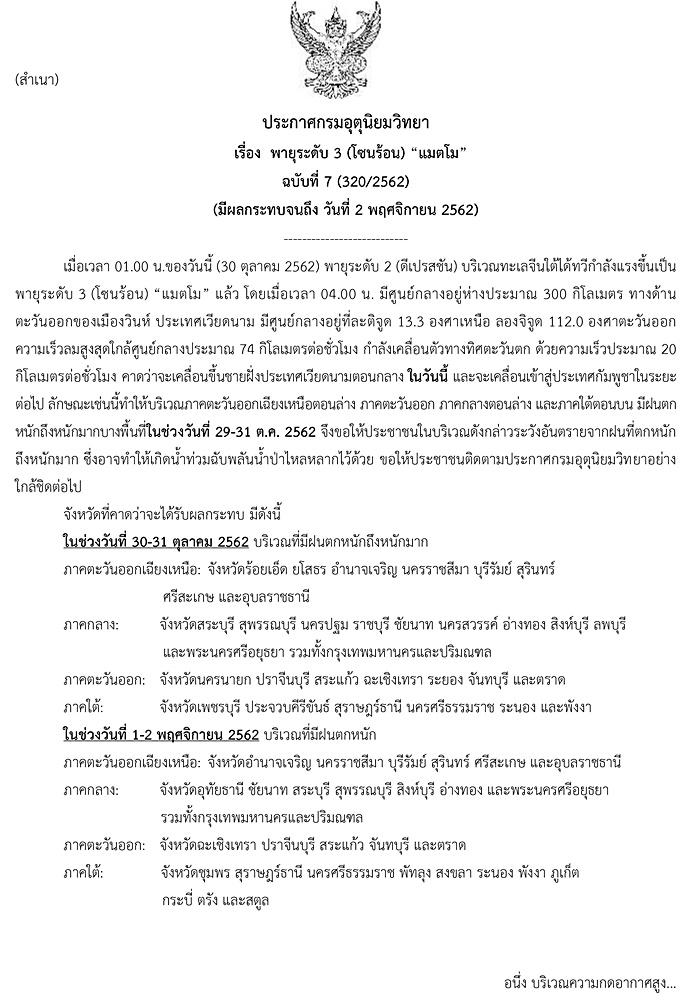 (สำเนา)

ประกาศกรมอุตุนิยมวิทยา
เรื่อง พายุระดับ 3 (โซนร้อน) "แมตโม"
ฉบับที่ 7 (320/2562)
(มีผลกระทบจนถึง วันที่ 2 พฤศจิกายน 2562)

---------------------------

เมื่อเวลา 01.00 น.ของวันนี้ (30 ตุลาคม 2562) พายุระดับ 2 (ดีเปรสชัน) บริเวณทะเลจีนใต้ได้ทวีกำลังแรงขึ้นเป็นพายุระดับ 3 (โซนร้อน) "แมตโม" แล้ว โดยเมื่อเวลา 04.00 น. มีศูนย์กลางอยู่ห่างประมาณ 300 กิโลเมตร ทางด้านตะวันออกของเมืองวินห์ ประเทศเวียดนาม มีศูนย์กลางอยู่ที่ละติจูด 13.3 องศาเหนือ ลองจิจูด 112.0 องศาตะวันออก ความเร็วลมสูงสุดใกล้ศูนย์กลางประมาณ 74 กิโลเมตรต่อชั่วโมง กำลังเคลื่อนตัวทางทิศตะวันตก ด้วยความเร็วประมาณ 20 กิโลเมตรต่อชั่วโมง คาดว่าจะเคลื่อนขึ้นชายฝั่งประเทศเวียดนามตอนกลาง ในวันนี้ และจะเคลื่อนเข้าสู่ประเทศกัมพูชาในระยะต่อไป ลักษณะเช่นนี้ทำให้บริเวณภาคตะวันออกเฉียงเหนือตอนล่าง ภาคตะวันออก ภาคกลางตอนล่าง และภาคใต้ตอนบน มีฝนตกหนักถึงหนักมากบางพื้นที่ในช่วงวันที่ 29-31 ต.ค. 2562 จึงขอให้ประชาชนในบริเวณดังกล่าวระวังอันตรายจากฝนที่ตกหนักถึงหนักมาก ซึ่งอาจทำให้เกิดน้ำท่วมฉับพลันน้ำป่าไหลหลากไว้ด้วย ขอให้ประชาชนติดตามประกาศกรมอุตุนิยมวิทยาอย่างใกล้ชิดต่อไป

จังหวัดที่คาดว่าจะได้รับผลกระทบ มีดังนี้

ในช่วงวันที่ 30-31 ตุลาคม 2562 บริเวณที่มีฝนตกหนักถึงหนักมาก

ภาคตะวันออกเฉียงเหนือ: จังหวัดร้อยเอ็ด ยโสธร อำนาจเจริญ นครราชสีมา บุรีรัมย์ สุรินทร์ ศรีสะเกษ และอุบลราชธานี

ภาคกลาง: จังหวัดสระบุรี สุพรรณบุรี นครปฐม ราชบุรี ชัยนาท นครสวรรค์ อ่างทอง สิงห์บุรี ลพบุรี และพระนครศรีอยุธยา รวมทั้งกรุงเทพมหานครและปริมณฑล

ภาคตะวันออก: จังหวัดนครนายก ปราจีนบุรี สระแก้ว ฉะเชิงเทรา ระยอง จันทบุรี และตราด

ภาคใต้: จังหวัดเพชรบุรี ประจวบคีรีขันธ์ สุราษฎร์ธานี นครศรีธรรมราช ระนอง และพังงา

ในช่วงวันที่ 1-2 พฤศจิกายน 2562 บริเวณที่มีฝนตกหนัก

ภาคตะวันออกเฉียงเหนือ: จังหวัดอำนาจเจริญ นครราชสีมา บุรีรัมย์ สุรินทร์ ศรีสะเกษ และอุบลราชธานี

ภาคกลาง: จังหวัดอุทัยธานี ชัยนาท สระบุรี สุพรรณบุรี สิงห์บุรี อ่างทอง และพระนครศรีอยุธยา รวมทั้งกรุงเทพมหานครและปริมณฑล

ภาคตะวันออก: จังหวัดฉะเชิงเทรา ปราจีนบุรี สระแก้ว จันทบุรี และตราด

ภาคใต้: จังหวัดชุมพร สุราษฎร์ธานี นครศรีธรรมราช พัทลุง สงขลา ระนอง พังงา ภูเก็ต กระบี่ ตรัง และสตูล

อนึ่ง บริเวณความกดอากาศสูง...